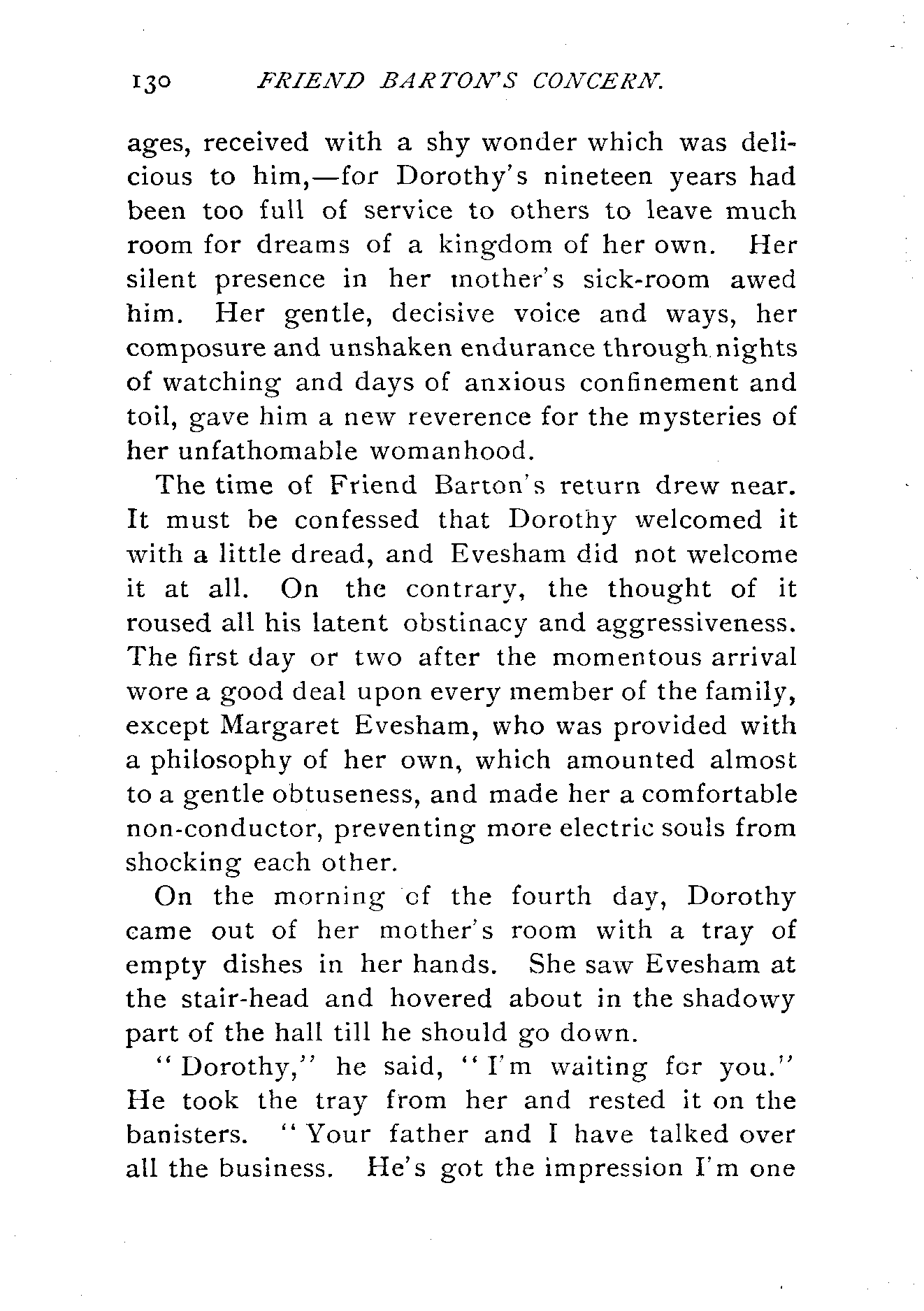 130 FRIEND BARTON'S CONCERN.

ages, received with a shy wonder which was delicious to him,—for Dorothy's nineteen years had been too full of service to others to leave much room for dreams of a kingdom of her own. Her silent presence in her mother's sick-room awed him. Her gentle, decisive voice and ways, her composure and unshaken endurance through nights of watching and days of anxious confinement and toil, gave him a new reverence for the mysteries of her unfathomable womanhood.

The time of Friend Barton's return drew near. It must be confessed that Dorothy welcomed it with a little dread, and Evesham did not welcome it at all. On the contrary, the thought of it roused all his latent obstinacy and aggressiveness. The first day or two after the momentous arrival wore a good deal upon every member of the family, except Margaret Evesham, who was provided with a philosophy of her own, which amounted almost to a gentle obtuseness, and made her a comfortable non-conductor, preventing more electric souls from shocking each other.

On the morning of the fourth day, Dorothy came out of her mother's room with a tray of empty dishes in her hands. She saw Evesham at the stair-head and hovered about in the shadowy part of the hall till he should go down.

"Dorothy," he said, "I'm waiting for you." He took the tray from her and rested it on the banisters. "Your father and I have talked over all the business. He's got the impression I'm one